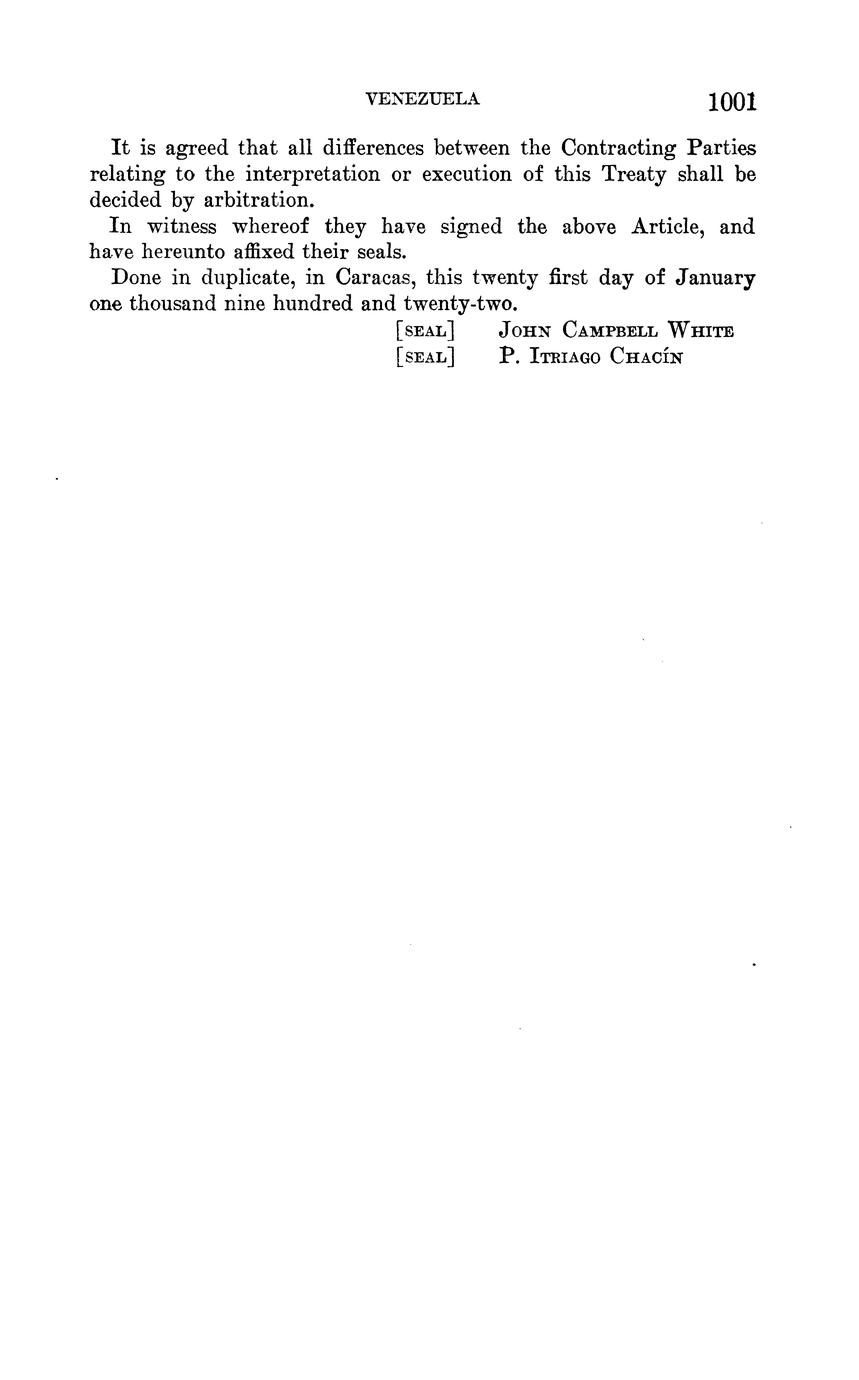 VENEZUELA 1001

It is agreed that all differences between the Contracting Parties relating to the interpretation or execution of this Treaty shall be decided by arbitration.

In witness whereof they have signed the above Article, and have hereunto affixed their seals.

Done in duplicate, in Caracas, this twenty first day of January one thousand nine hundred and twenty-two.

[SEAL] JOHN CAMPBELL WHITE
[SEAL] P. ITRIAGO CHACÍN